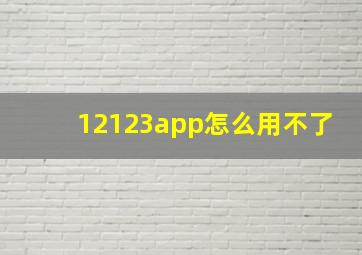 12123app怎么用不了